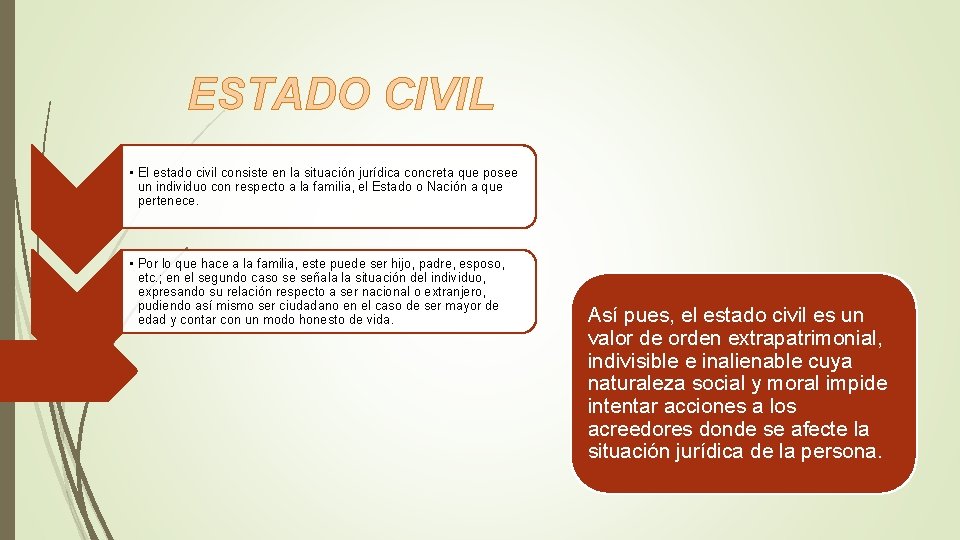 ESTADO CIVIL

• El estado civil consiste en la situación jurídica concreta que posee un individuo con respecto a la familia, el Estado o Nación a que pertenece.

• Por lo que hace a la familia, este puede ser hijo, padre, esposo, etc.; en el segundo caso se señala la situación del individuo, expresando su relación respecto a ser nacional o extranjero, pudiendo así mismo ser ciudadano en el caso de ser mayor de edad y contar con un modo honesto de vida.

Así pues, el estado civil es un valor de orden extrapatrimonial, indivisible e inalienable cuya naturaleza social y moral impide intentar acciones a los acreedores donde se afecte la situación jurídica de la persona.